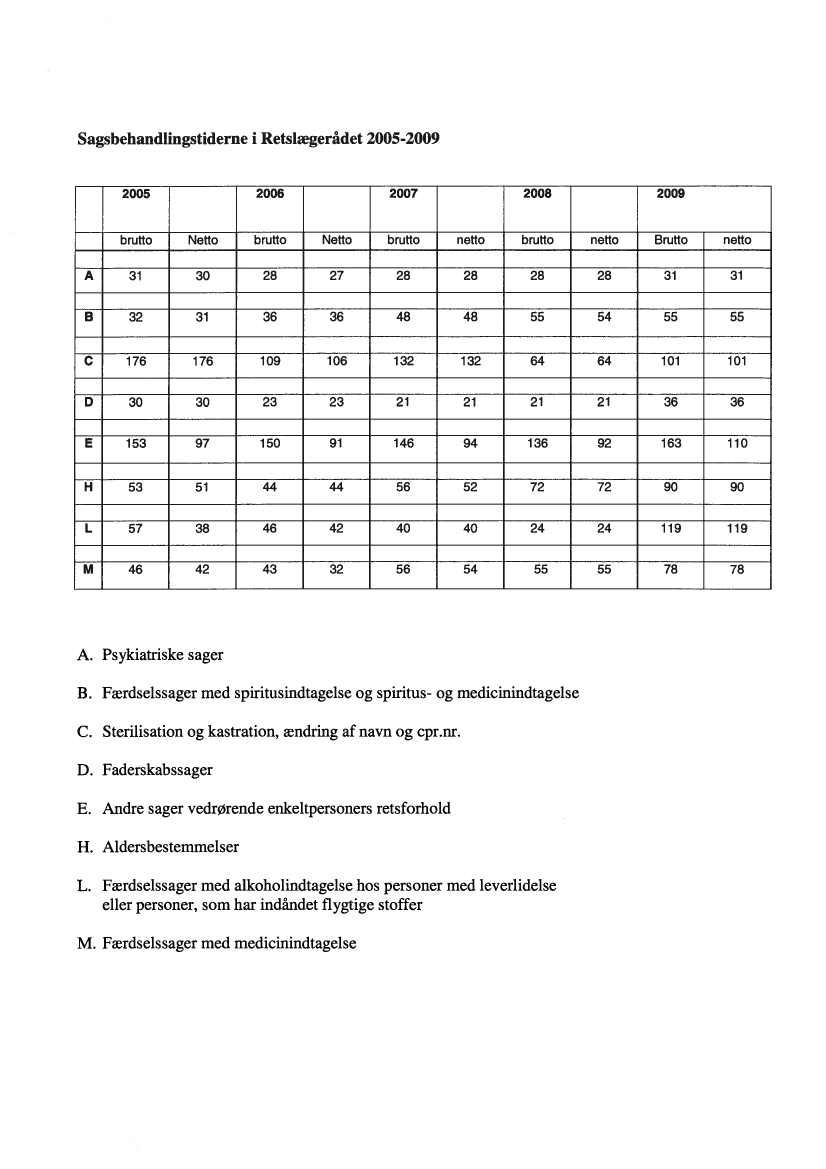 Sagsbehandlingstiderne i Retslægerådet 2005-2009

| | 2005 | | 2006 | | 2007 | | 2008 | | 2009 | |
|---|---|---|---|---|---|---|---|---|---|---|
| | brutto | Netto | brutto | Netto | brutto | netto | brutto | netto | Brutto | netto |
| A | 31 | 30 | 28 | 27 | 28 | 28 | 28 | 28 | 31 | 31 |
| B | 32 | 31 | 36 | 36 | 48 | 48 | 55 | 54 | 55 | 55 |
| C | 176 | 176 | 109 | 106 | 132 | 132 | 64 | 64 | 101 | 101 |
| D | 30 | 30 | 23 | 23 | 21 | 21 | 21 | 21 | 36 | 36 |
| E | 153 | 97 | 150 | 91 | 146 | 94 | 136 | 92 | 163 | 110 |
| H | 53 | 51 | 44 | 44 | 56 | 52 | 72 | 72 | 90 | 90 |
| L | 57 | 38 | 46 | 42 | 40 | 40 | 24 | 24 | 119 | 119 |
| M | 46 | 42 | 43 | 32 | 56 | 54 | 55 | 55 | 78 | 78 |

A. Psykiatriske sager

B. Færdselssager med spiritusindtagelse og spiritus- og medicinindtagelse

C. Sterilisation og kastration, ændring af navn og cpr.nr.

D. Faderskabssager

E. Andre sager vedrørende enkeltpersoners retsforhold

H. Aldersbestemmelser

L. Færdselssager med alkoholindtagelse hos personer med leverlidelse eller personer, som har indåndet flygtige stoffer

M. Færdselssager med medicinindtagelse